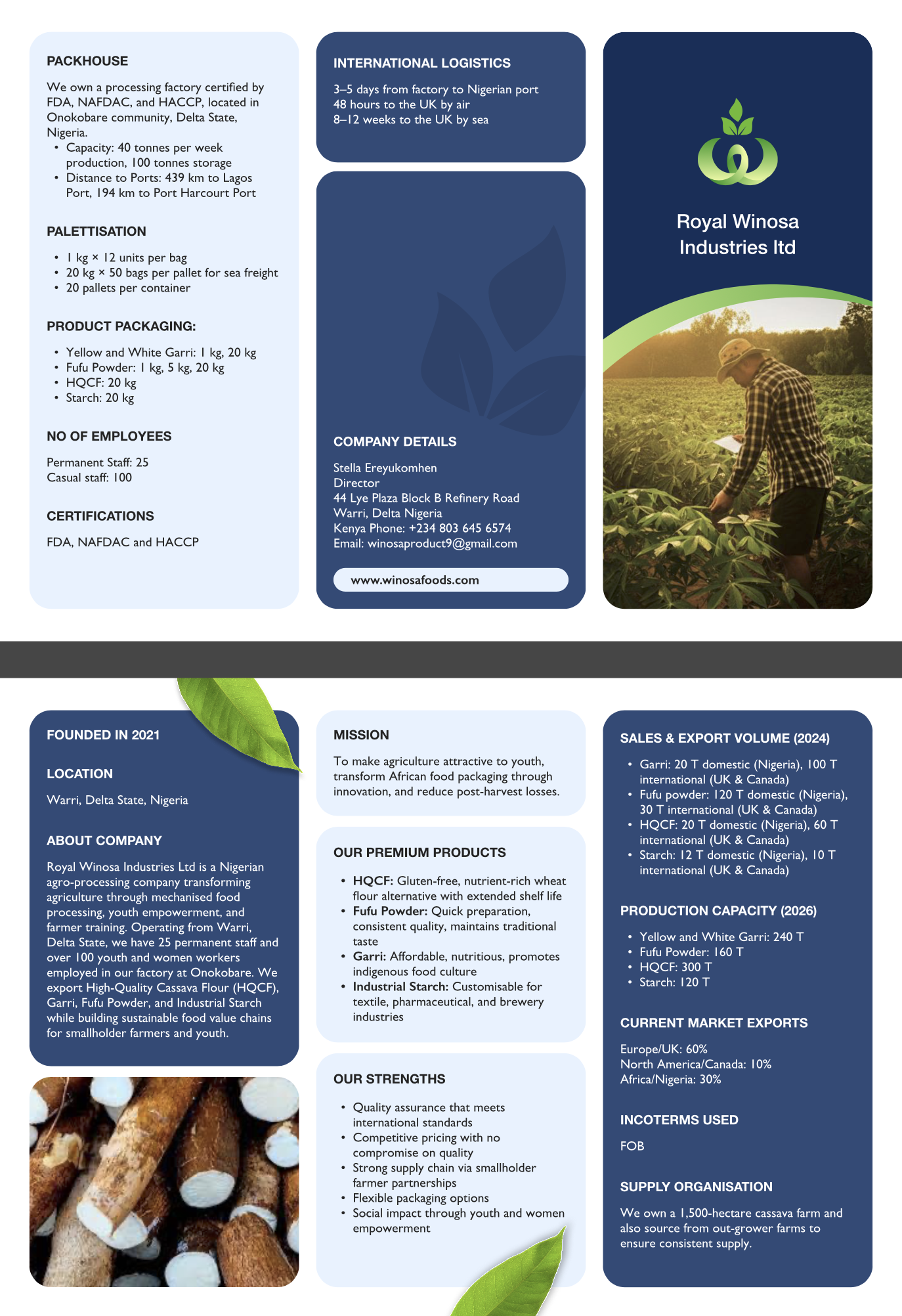 PACKHOUSE

We own a processing factory certified by FDA, NAFDAC, and HACCP, located in Onokobare community, Delta State, Nigeria.
• Capacity: 40 tonnes per week production, 100 tonnes storage
• Distance to Ports: 439 km to Lagos Port, 194 km to Port Harcourt Port

PALETTISATION

• 1 kg × 12 units per bag
• 20 kg × 50 bags per pallet for sea freight
• 20 pallets per container

PRODUCT PACKAGING:

• Yellow and White Garri: 1 kg, 20 kg
• Fufu Powder: 1 kg, 5 kg, 20 kg
• HQCF: 20 kg
• Starch: 20 kg

NO OF EMPLOYEES

Permanent Staff: 25
Casual staff: 100

CERTIFICATIONS

FDA, NAFDAC and HACCP

INTERNATIONAL LOGISTICS

3–5 days from factory to Nigerian port
48 hours to the UK by air
8–12 weeks to the UK by sea

COMPANY DETAILS

Stella Ereyukomhen
Director
44 Lye Plaza Block B Refinery Road
Warri, Delta Nigeria
Kenya Phone: +234 803 645 6574
Email: winosaproduct9@gmail.com

www.winosafoods.com

Royal Winosa Industries ltd

FOUNDED IN 2021

LOCATION

Warri, Delta State, Nigeria

ABOUT COMPANY

Royal Winosa Industries Ltd is a Nigerian agro-processing company transforming agriculture through mechanised food processing, youth empowerment, and farmer training. Operating from Warri, Delta State, we have 25 permanent staff and over 100 youth and women workers employed in our factory at Onokobare. We export High-Quality Cassava Flour (HQCF), Garri, Fufu Powder, and Industrial Starch while building sustainable food value chains for smallholder farmers and youth.

MISSION

To make agriculture attractive to youth, transform African food packaging through innovation, and reduce post-harvest losses.

OUR PREMIUM PRODUCTS

• HQCF: Gluten-free, nutrient-rich wheat flour alternative with extended shelf life
• Fufu Powder: Quick preparation, consistent quality, maintains traditional taste
• Garri: Affordable, nutritious, promotes indigenous food culture
• Industrial Starch: Customisable for textile, pharmaceutical, and brewery industries

OUR STRENGTHS

• Quality assurance that meets international standards
• Competitive pricing with no compromise on quality
• Strong supply chain via smallholder farmer partnerships
• Flexible packaging options
• Social impact through youth and women empowerment

SALES & EXPORT VOLUME (2024)

• Garri: 20 T domestic (Nigeria), 100 T international (UK & Canada)
• Fufu powder: 120 T domestic (Nigeria), 30 T international (UK & Canada)
• HQCF: 20 T domestic (Nigeria), 60 T international (UK & Canada)
• Starch: 12 T domestic (Nigeria), 10 T international (UK & Canada)

PRODUCTION CAPACITY (2026)

• Yellow and White Garri: 240 T
• Fufu Powder: 160 T
• HQCF: 300 T
• Starch: 120 T

CURRENT MARKET EXPORTS

Europe/UK: 60%
North America/Canada: 10%
Africa/Nigeria: 30%

INCOTERMS USED

FOB

SUPPLY ORGANISATION

We own a 1,500-hectare cassava farm and also source from out-grower farms to ensure consistent supply.